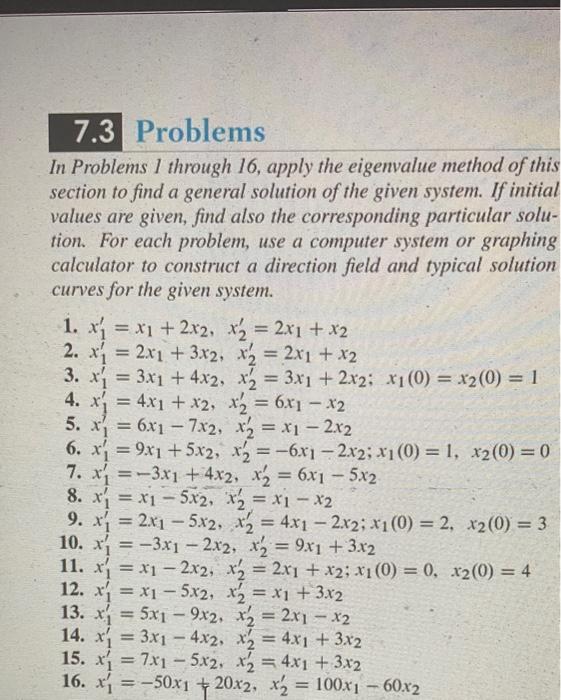 7.3 Problems

In Problems 1 through 16, apply the eigenvalue method of this section to find a general solution of the given system. If initial values are given, find also the corresponding particular solution. For each problem, use a computer system or graphing calculator to construct a direction field and typical solution curves for the given system.

1. $x_1' = x_1 + 2x_2$, $x_2' = 2x_1 + x_2$
2. $x_1' = 2x_1 + 3x_2$, $x_2' = 2x_1 + x_2$
3. $x_1' = 3x_1 + 4x_2$, $x_2' = 3x_1 + 2x_2$; $x_1(0) = x_2(0) = 1$
4. $x_1' = 4x_1 + x_2$, $x_2' = 6x_1 - x_2$
5. $x_1' = 6x_1 - 7x_2$, $x_2' = x_1 - 2x_2$
6. $x_1' = 9x_1 + 5x_2$, $x_2' = -6x_1 - 2x_2$; $x_1(0) = 1$, $x_2(0) = 0$
7. $x_1' = -3x_1 + 4x_2$, $x_2' = 6x_1 - 5x_2$
8. $x_1' = x_1 - 5x_2$, $x_2' = x_1 - x_2$
9. $x_1' = 2x_1 - 5x_2$, $x_2' = 4x_1 - 2x_2$; $x_1(0) = 2$, $x_2(0) = 3$
10. $x_1' = -3x_1 - 2x_2$, $x_2' = 9x_1 + 3x_2$
11. $x_1' = x_1 - 2x_2$, $x_2' = 2x_1 + x_2$; $x_1(0) = 0$, $x_2(0) = 4$
12. $x_1' = x_1 - 5x_2$, $x_2' = x_1 + 3x_2$
13. $x_1' = 5x_1 - 9x_2$, $x_2' = 2x_1 - x_2$
14. $x_1' = 3x_1 - 4x_2$, $x_2' = 4x_1 + 3x_2$
15. $x_1' = 7x_1 - 5x_2$, $x_2' = 4x_1 + 3x_2$
16. $x_1' = -50x_1 + 20x_2$, $x_2' = 100x_1 - 60x_2$